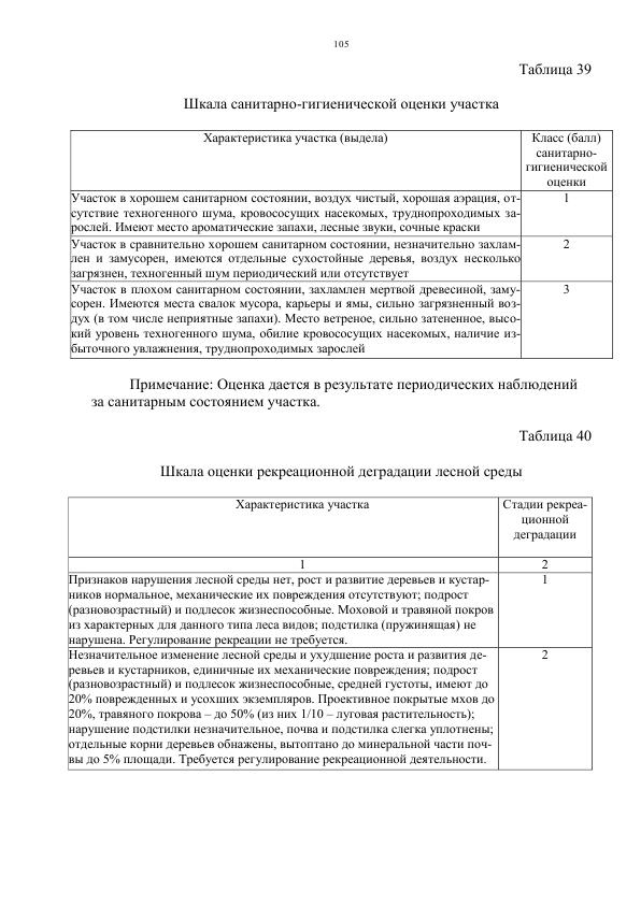 105

Таблица 39

Шкала санитарно-гигиенической оценки участка

| Характеристика участка (выдела) | Класс (балл) санитарно-гигиенической оценки |
|---|---|
| Участок в хорошем санитарном состоянии, воздух чистый, хорошая аэрация, отсутствие техногенного шума, кровососущих насекомых, труднопроходимых зарослей. Имеют место ароматические запахи, лесные звуки, сочные краски | 1 |
| Участок в сравнительно хорошем санитарном состоянии, незначительно захламлен и замусорен, имеются отдельные сухостойные деревья, воздух несколько загрязнен, техногенный шум периодический или отсутствует | 2 |
| Участок в плохом санитарном состоянии, захламлен мертвой древесиной, замусорен. Имеются места свалок мусора, карьеры и ямы, сильно загрязненный воздух (в том числе неприятные запахи). Место ветреное, сильно затененное, высокий уровень техногенного шума, обилие кровососущих насекомых, наличие избыточного увлажнения, труднопроходимых зарослей | 3 |

Примечание: Оценка дается в результате периодических наблюдений за санитарным состоянием участка.

Таблица 40

Шкала оценки рекреационной деградации лесной среды

| Характеристика участка | Стадии рекреационной деградации |
|---|---|
| 1 | 2 |
| Признаков нарушения лесной среды нет, рост и развитие деревьев и кустарников нормальное, механические их повреждения отсутствуют; подрост (разновозрастный) и подлесок жизнеспособные. Моховой и травяной покров из характерных для данного типа леса видов; подстилка (пружинящая) не нарушена. Регулирование рекреации не требуется. | 1 |
| Незначительное изменение лесной среды и ухудшение роста и развития деревьев и кустарников, единичные их механические повреждения; подрост (разновозрастный) и подлесок жизнеспособные, средней густоты, имеют до 20% поврежденных и усохших экземпляров. Проективное покрытые мхов до 20%, травяного покрова – до 50% (из них 1/10 – луговая растительность); нарушение подстилки незначительное, почва и подстилка слегка уплотнены; отдельные корни деревьев обнажены, вытоптано до минеральной части почвы до 5% площади. Требуется регулирование рекреационной деятельности. | 2 |